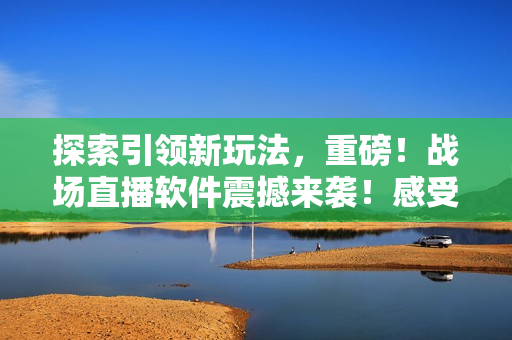 探索引领新玩法，重磅！战场直播软件震撼来袭！感受